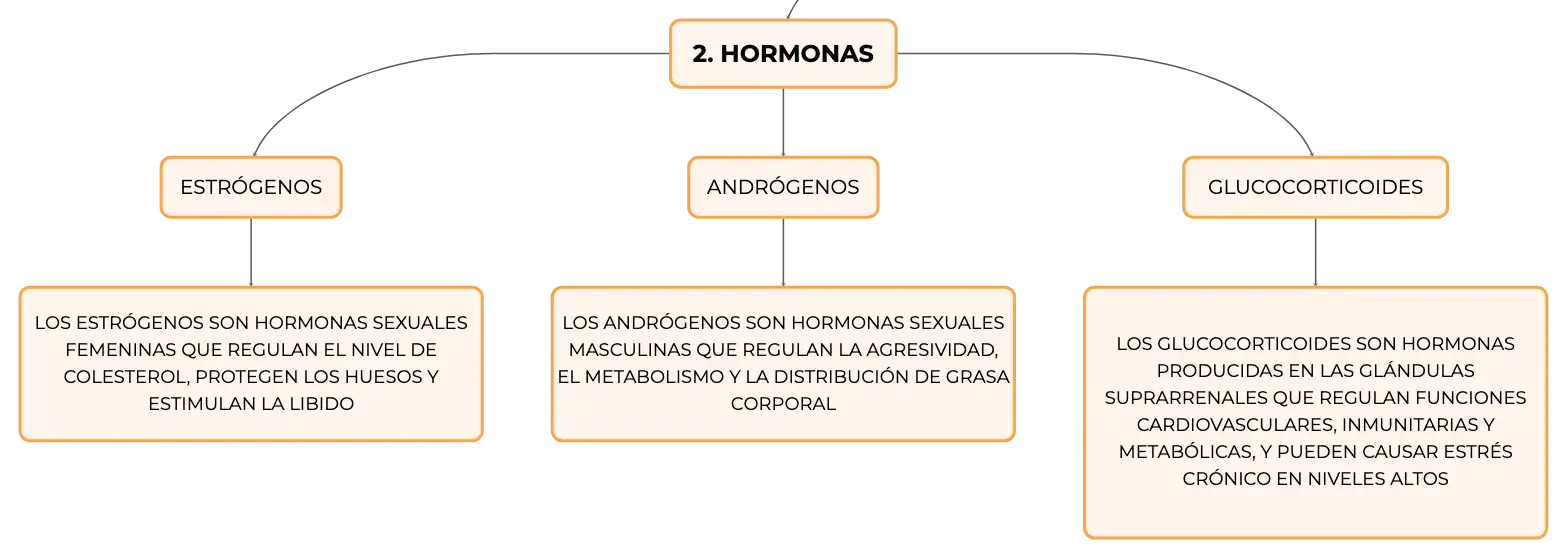 2. HORMONAS

ESTRÓGENOS

LOS ESTRÓGENOS SON HORMONAS SEXUALES FEMENINAS QUE REGULAN EL NIVEL DE COLESTEROL, PROTEGEN LOS HUESOS Y ESTIMULAN LA LIBIDO

ANDRÓGENOS

LOS ANDRÓGENOS SON HORMONAS SEXUALES MASCULINAS QUE REGULAN LA AGRESIVIDAD, EL METABOLISMO Y LA DISTRIBUCIÓN DE GRASA CORPORAL

GLUCOCORTICOIDES

LOS GLUCOCORTICOIDES SON HORMONAS PRODUCIDAS EN LAS GLÁNDULAS SUPRARRENALES QUE REGULAN FUNCIONES CARDIOVASCULARES, INMUNITARIAS Y METABÓLICAS, Y PUEDEN CAUSAR ESTRÉS CRÓNICO EN NIVELES ALTOS